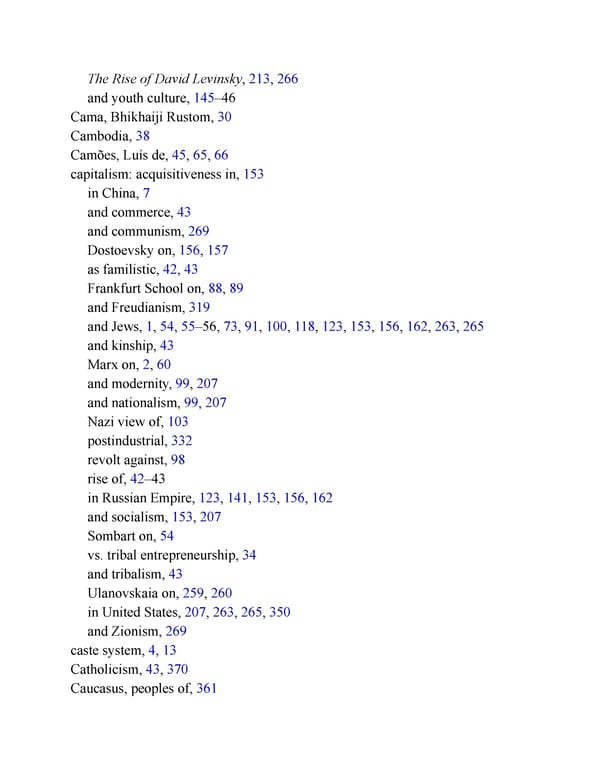 The Rise of David Levinsky, 213, 266
and youth culture, 145–46
Cama, Bhikhaiji Rustom, 30
Cambodia, 38
Camões, Luís de, 45, 65, 66
capitalism: acquisitiveness in, 153
in China, 7
and commerce, 43
and communism, 269
Dostoevsky on, 156, 157
as familistic, 42, 43
Frankfurt School on, 88, 89
and Freudianism, 319
and Jews, 1, 54, 55–56, 73, 91, 100, 118, 123, 153, 156, 162, 263, 265
and kinship, 43
Marx on, 2, 60
and modernity, 99, 207
and nationalism, 99, 207
Nazi view of, 103
postindustrial, 332
revolt against, 98
rise of, 42–43
in Russian Empire, 123, 141, 153, 156, 162
and socialism, 153, 207
Sombart on, 54
vs. tribal entrepreneurship, 34
and tribalism, 43
Ulanovskaia on, 259, 260
in United States, 207, 263, 265, 350
and Zionism, 269
caste system, 4, 13
Catholicism, 43, 370
Caucasus, peoples of, 361